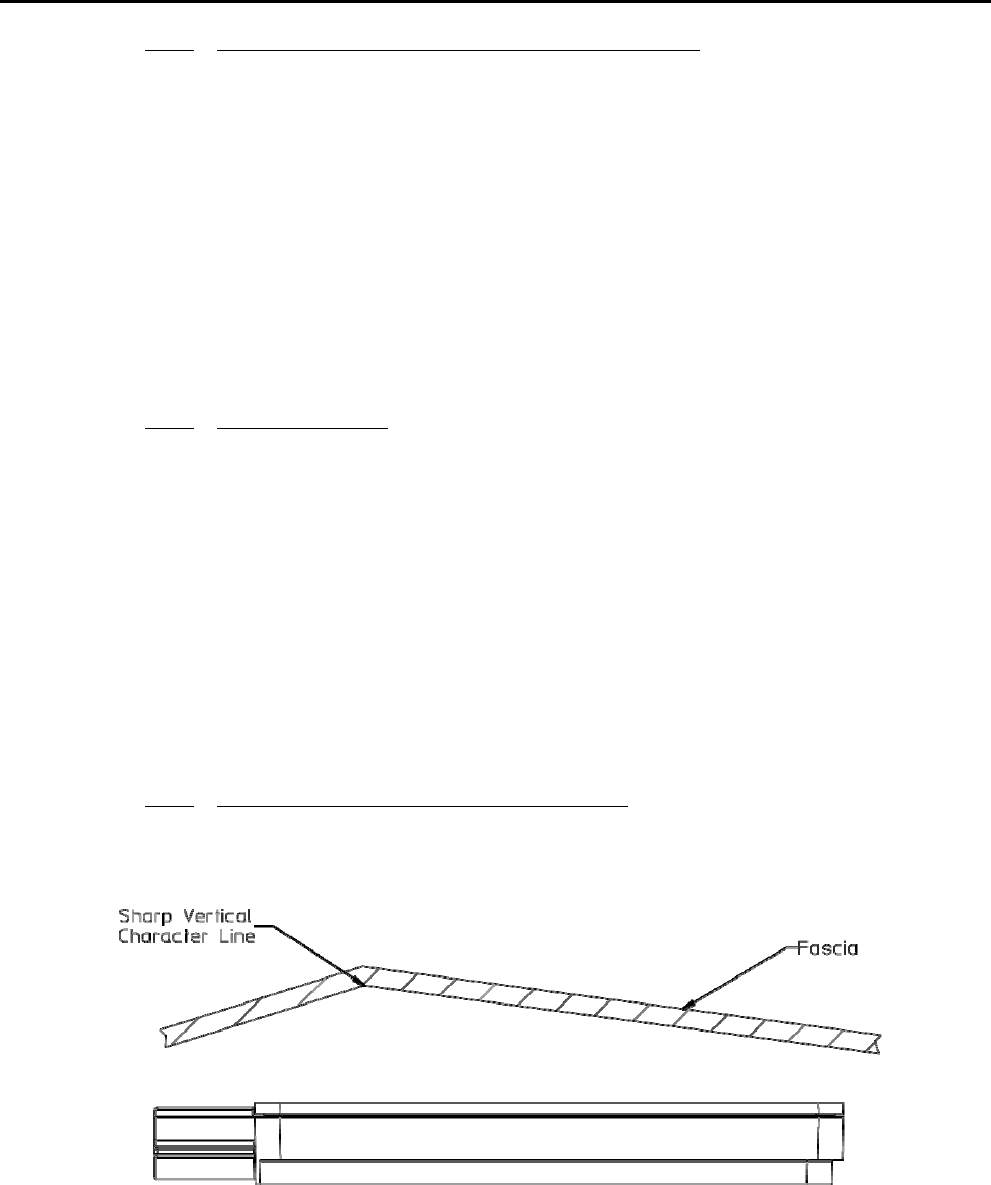 Sharp Vertical
Character Line

Fascia